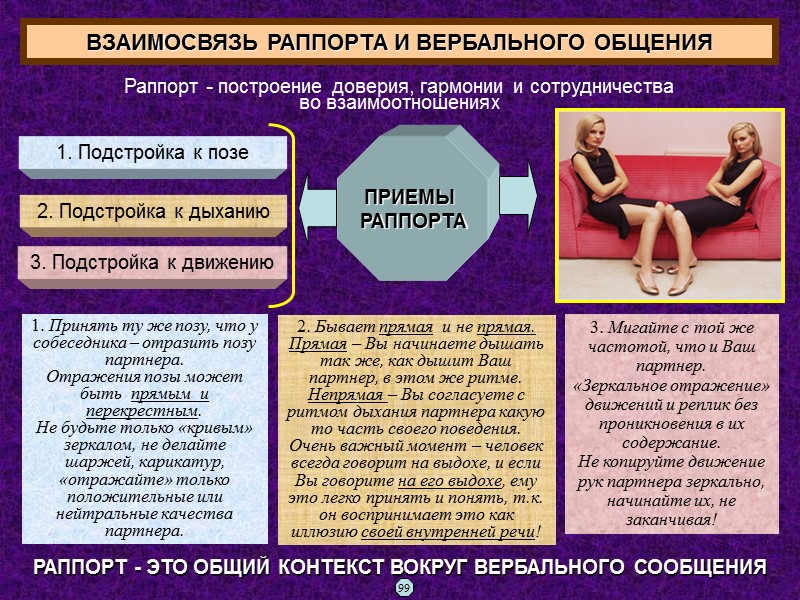 ВЗАИМОСВЯЗЬ РАППОРТА И ВЕРБАЛЬНОГО ОБЩЕНИЯ

Раппорт - построение доверия, гармонии и сотрудничества во взаимоотношениях

1. Подстройка к позе

2. Подстройка к дыханию

3. Подстройка к движению

ПРИЕМЫ РАППОРТА

1. Принять ту же позу, что у собеседника – отразить позу партнера. Отражения позы может быть прямым и перекрестным. Не будьте только «кривым» зеркалом, не делайте шаржей, карикатур, «отражайте» только положительные или нейтральные качества партнера.

2. Бывает прямая и не прямая. Прямая – Вы начинаете дышать так же, как дышит Ваш партнер, в этом же ритме. Непрямая – Вы согласуете с ритмом дыхания партнера какую то часть своего поведения. Очень важный момент – человек всегда говорит на выдохе, и если Вы говорите на его выдохе, ему это легко принять и понять, т.к. он воспринимает это как иллюзию своей внутренней речи!

3. Мигайте с той же частотой, что и Ваш партнер. «Зеркальное отражение» движений и реплик без проникновения в их содержание. Не копируйте движение рук партнера зеркально, начинайте их, не заканчивая!

РАППОРТ - ЭТО ОБЩИЙ КОНТЕКСТ ВОКРУГ ВЕРБАЛЬНОГО СООБЩЕНИЯ

99